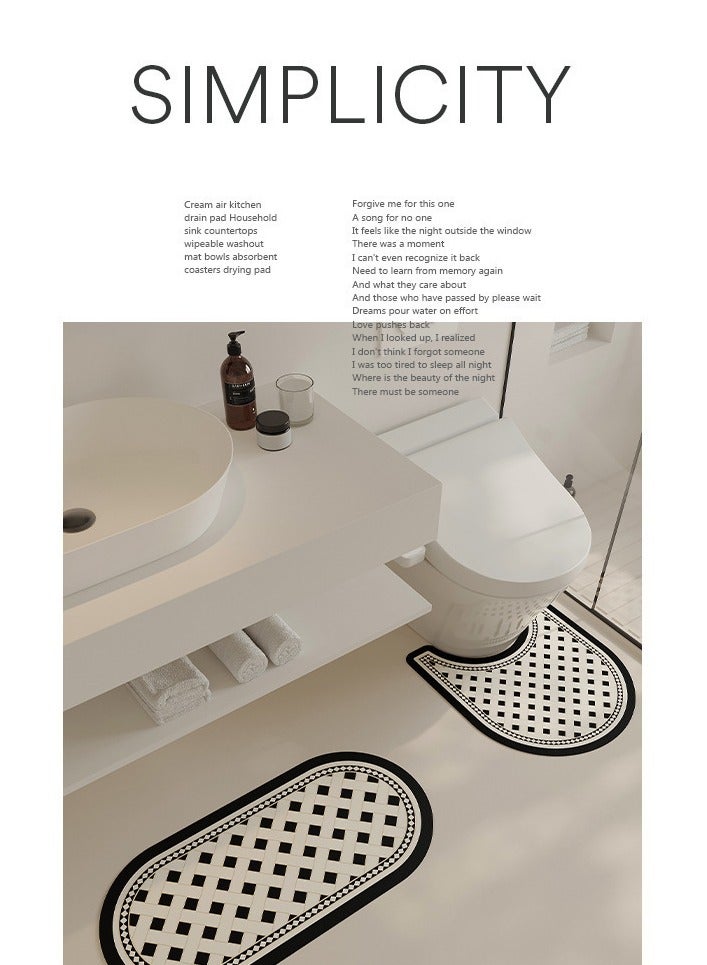 SIMPLICITY

Cream air kitchen drain pad Household sink countertops wipeable washout mat bowls absorbent coasters drying pad

Forgive me for this one
A song for no one
It feels like the night outside the window
There was a moment
I can't even recognize it back
Need to learn from memory again
And what they care about
And those who have passed by please wait
Dreams pour water on effort
Love pushes back
When I looked up, I realized
I don't think I forgot someone
I was too tired to sleep all night
Where is the beauty of the night
There must be someone